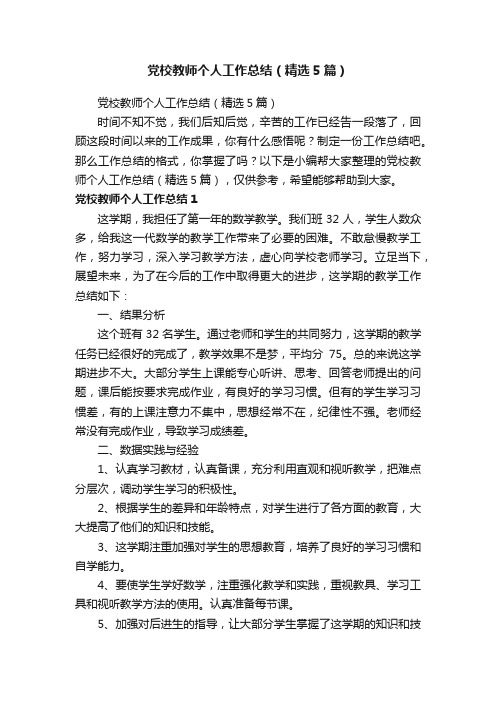 党校教师个人工作总结（精选5篇）

党校教师个人工作总结（精选5篇）

时间不知不觉，我们后知后觉，辛苦的工作已经告一段落了，回顾这段时间以来的工作成果，你有什么感悟呢？制定一份工作总结吧。那么工作总结的格式，你掌握了吗？以下是小编帮大家整理的党校教师个人工作总结（精选5篇），仅供参考，希望能够帮助到大家。

党校教师个人工作总结1

这学期，我担任了第一年的数学教学。我们班32人，学生人数众多，给我这一代数学的教学工作带来了必要的困难。不敢怠慢教学工作，努力学习，深入学习教学方法，虚心向学校老师学习。立足当下，展望未来，为了在今后的工作中取得更大的进步，这学期的教学工作总结如下：

一、结果分析

这个班有32名学生。通过老师和学生的共同努力，这学期的教学任务已经很好的完成了，教学效果不是梦，平均分 75。总的来说这学期进步不大。大部分学生上课能专心听讲、思考、回答老师提出的问题，课后能按要求完成作业，有良好的学习习惯。但有的学生学习习惯差，有的上课注意力不集中，思想经常不在，纪律性不强。老师经常没有完成作业，导致学习成绩差。

二、数据实践与经验

1、认真学习教材，认真备课，充分利用直观和视听教学，把难点分层次，调动学生学习的积极性。

2、根据学生的差异和年龄特点，对学生进行了各方面的教育，大大提高了他们的知识和技能。

3、这学期注重加强对学生的思想教育，培养了良好的学习习惯和自学能力。

4、要使学生学好数学，注重强化教学和实践，重视教具、学习工具和视听教学方法的使用。认真准备每节课。

5、加强对后进生的指导，让大部分学生掌握了这学期的知识和技